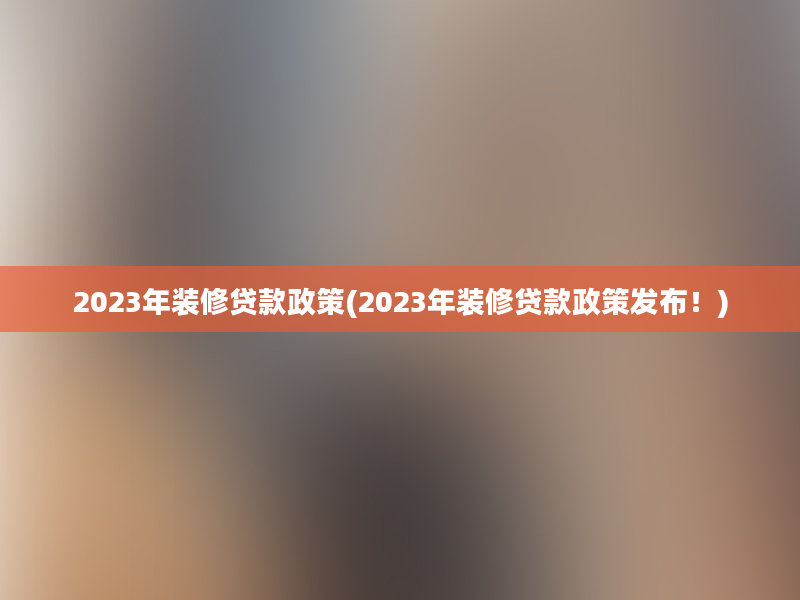 2023年装修贷款政策(2023年装修贷款政策发布！)